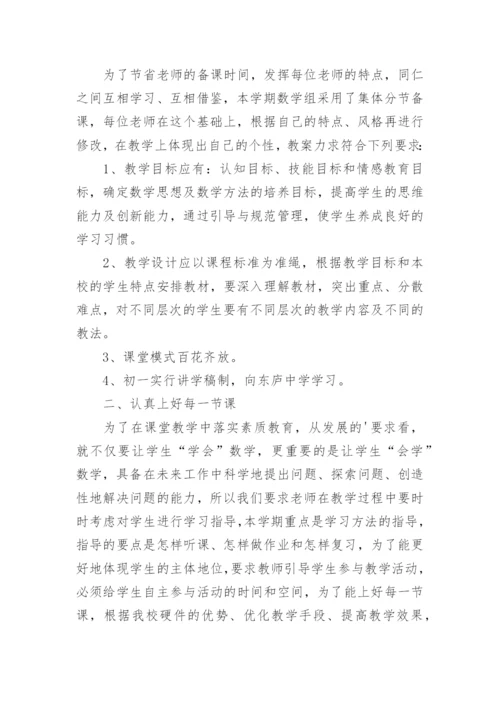 为了节省老师的备课时间，发挥每位老师的特点，同仁之间互相学习、互相借鉴，本学期数学组采用了集体分节备课，每位老师在这个基础上，根据自己的特点、风格再进行修改，在教学上体现出自己的个性，教案力求符合下列要求：

1、教学目标应有：认知目标、技能目标和情感教育目标，确定数学思想及数学方法的培养目标，提高学生的思维能力及创新能力，通过引导与规范管理，使学生养成良好的学习习惯。

2、教学设计应以课程标准为准绳，根据教学目标和本校的学生特点安排教材，要深入理解教材，突出重点、分散难点，对不同层次的学生要有不同层次的教学内容及不同的教法。

3、课堂模式百花齐放。

4、初一实行讲学稿制，向东庐中学学习。

二、认真上好每一节课

为了在课堂教学中落实素质教育，从发展的'要求看，就不仅要让学生“学会”数学，更重要的是让学生“会学”数学，具备在未来工作中科学地提出问题、探索问题、创造性地解决问题的能力，所以我们要求老师在教学过程中要时时考虑对学生进行学习指导，本学期重点是学习方法的指导，指导的要点是怎样听课、怎样做作业和怎样复习，为了能更好地体现学生的主体地位，要求教师引导学生参与教学活动，必须给学生自主参与活动的时间和空间，为了能上好每一节课，根据我校硬件的优势、优化教学手段、提高教学效果，